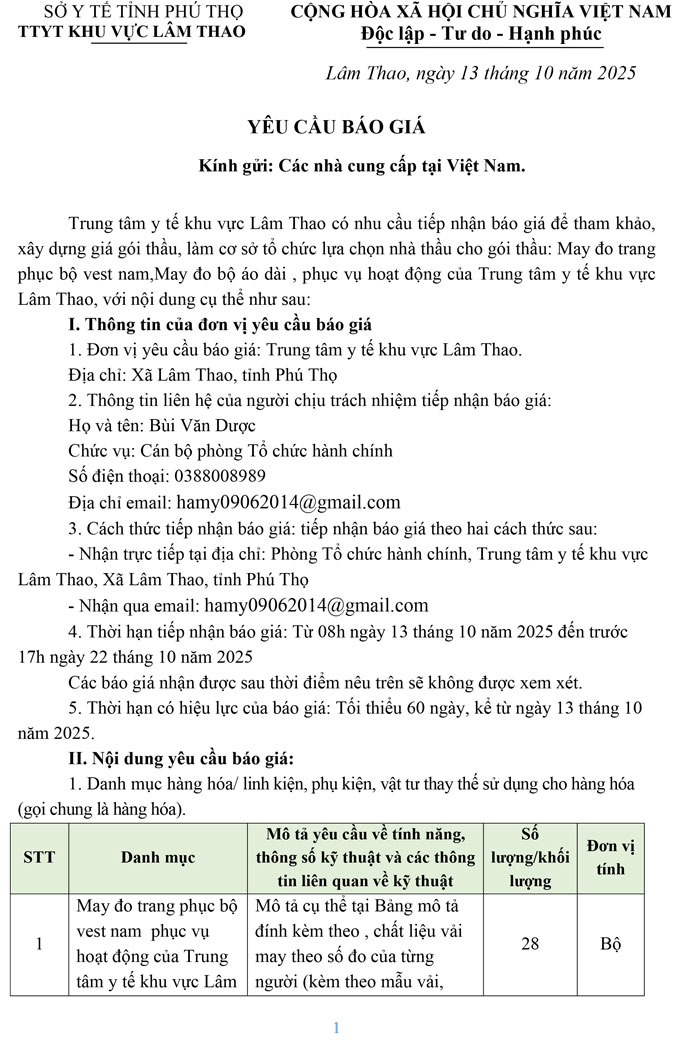 SỞ Y TẾ TỈNH PHÚ THỌ
TTYT KHU VỰC LÂM THAO

CỘNG HÒA XÃ HỘI CHỦ NGHĨA VIỆT NAM
Độc lập - Tự do - Hạnh phúc

Lâm Thao, ngày 13 tháng 10 năm 2025

YÊU CẦU BÁO GIÁ

Kính gửi: Các nhà cung cấp tại Việt Nam.

Trung tâm y tế khu vực Lâm Thao có nhu cầu tiếp nhận báo giá để tham khảo, xây dựng giá gói thầu, làm cơ sở tổ chức lựa chọn nhà thầu cho gói thầu: May đo trang phục bộ vest nam,May đo bộ áo dài , phục vụ hoạt động của Trung tâm y tế khu vực Lâm Thao, với nội dung cụ thể như sau:

I. Thông tin của đơn vị yêu cầu báo giá

1. Đơn vị yêu cầu báo giá: Trung tâm y tế khu vực Lâm Thao.

Địa chỉ: Xã Lâm Thao, tỉnh Phú Thọ

2. Thông tin liên hệ của người chịu trách nhiệm tiếp nhận báo giá:

Họ và tên: Bùi Văn Dược

Chức vụ: Cán bộ phòng Tổ chức hành chính

Số điện thoại: 0388008989

Địa chỉ email: hamy09062014@gmail.com

3. Cách thức tiếp nhận báo giá: tiếp nhận báo giá theo hai cách thức sau:

- Nhận trực tiếp tại địa chỉ: Phòng Tổ chức hành chính, Trung tâm y tế khu vực Lâm Thao, Xã Lâm Thao, tỉnh Phú Thọ

- Nhận qua email: hamy09062014@gmail.com

4. Thời hạn tiếp nhận báo giá: Từ 08h ngày 13 tháng 10 năm 2025 đến trước 17h ngày 22 tháng 10 năm 2025

Các báo giá nhận được sau thời điểm nêu trên sẽ không được xem xét.

5. Thời hạn có hiệu lực của báo giá: Tối thiểu 60 ngày, kể từ ngày 13 tháng 10 năm 2025.

II. Nội dung yêu cầu báo giá:

1. Danh mục hàng hóa/ linh kiện, phụ kiện, vật tư thay thế sử dụng cho hàng hóa (gọi chung là hàng hóa).

| STT | Danh mục | Mô tả yêu cầu về tính năng, thông số kỹ thuật và các thông tin liên quan về kỹ thuật | Số lượng/khối lượng | Đơn vị tính |
|---|---|---|---|---|
| 1 | May đo trang phục bộ vest nam phục vụ hoạt động của Trung tâm y tế khu vực Lâm | Mô tả cụ thể tại Bảng mô tả đính kèm theo , chất liệu vải may theo số đo của từng người (kèm theo mẫu vải, | 28 | Bộ |

1